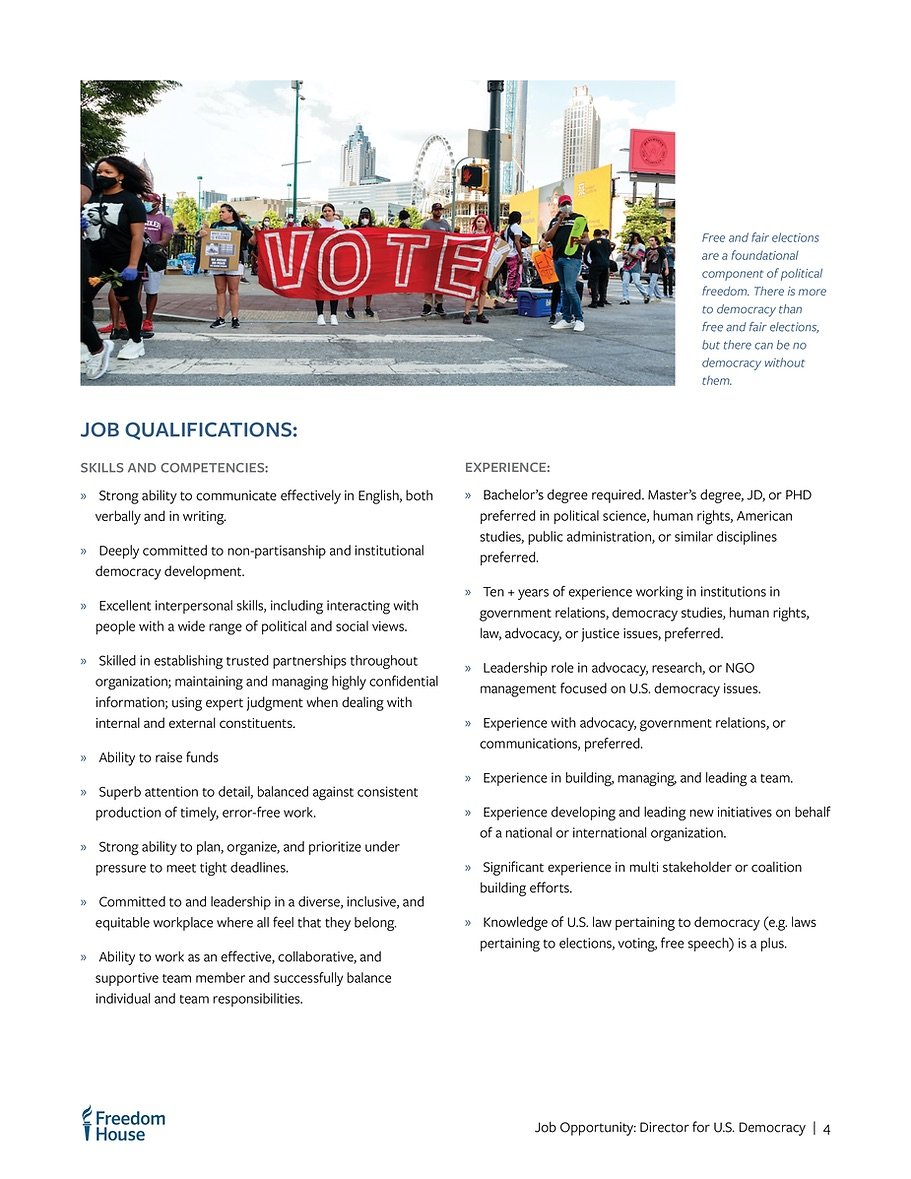 VOTE

Free and fair elections are a foundational component of political freedom. There is more to democracy than free and fair elections, but there can be no democracy without them.

JOB QUALIFICATIONS:

SKILLS AND COMPETENCIES:

» Strong ability to communicate effectively in English, both verbally and in writing.

» Deeply committed to non-partisanship and institutional democracy development.

» Excellent interpersonal skills, including interacting with people with a wide range of political and social views.

» Skilled in establishing trusted partnerships throughout organization; maintaining and managing highly confidential information; using expert judgment when dealing with internal and external constituents.

» Ability to raise funds

» Superb attention to detail, balanced against consistent production of timely, error-free work.

» Strong ability to plan, organize, and prioritize under pressure to meet tight deadlines.

» Committed to and leadership in a diverse, inclusive, and equitable workplace where all feel that they belong.

» Ability to work as an effective, collaborative, and supportive team member and successfully balance individual and team responsibilities.

EXPERIENCE:

» Bachelor's degree required. Master's degree, JD, or PHD preferred in political science, human rights, American studies, public administration, or similar disciplines preferred.

» Ten + years of experience working in institutions in government relations, democracy studies, human rights, law, advocacy, or justice issues, preferred.

» Leadership role in advocacy, research, or NGO management focused on U.S. democracy issues.

» Experience with advocacy, government relations, or communications, preferred.

» Experience in building, managing, and leading a team.

» Experience developing and leading new initiatives on behalf of a national or international organization.

» Significant experience in multi stakeholder or coalition building efforts.

» Knowledge of U.S. law pertaining to democracy (e.g. laws pertaining to elections, voting, free speech) is a plus.

Freedom House

Job Opportunity: Director for U.S. Democracy | 4